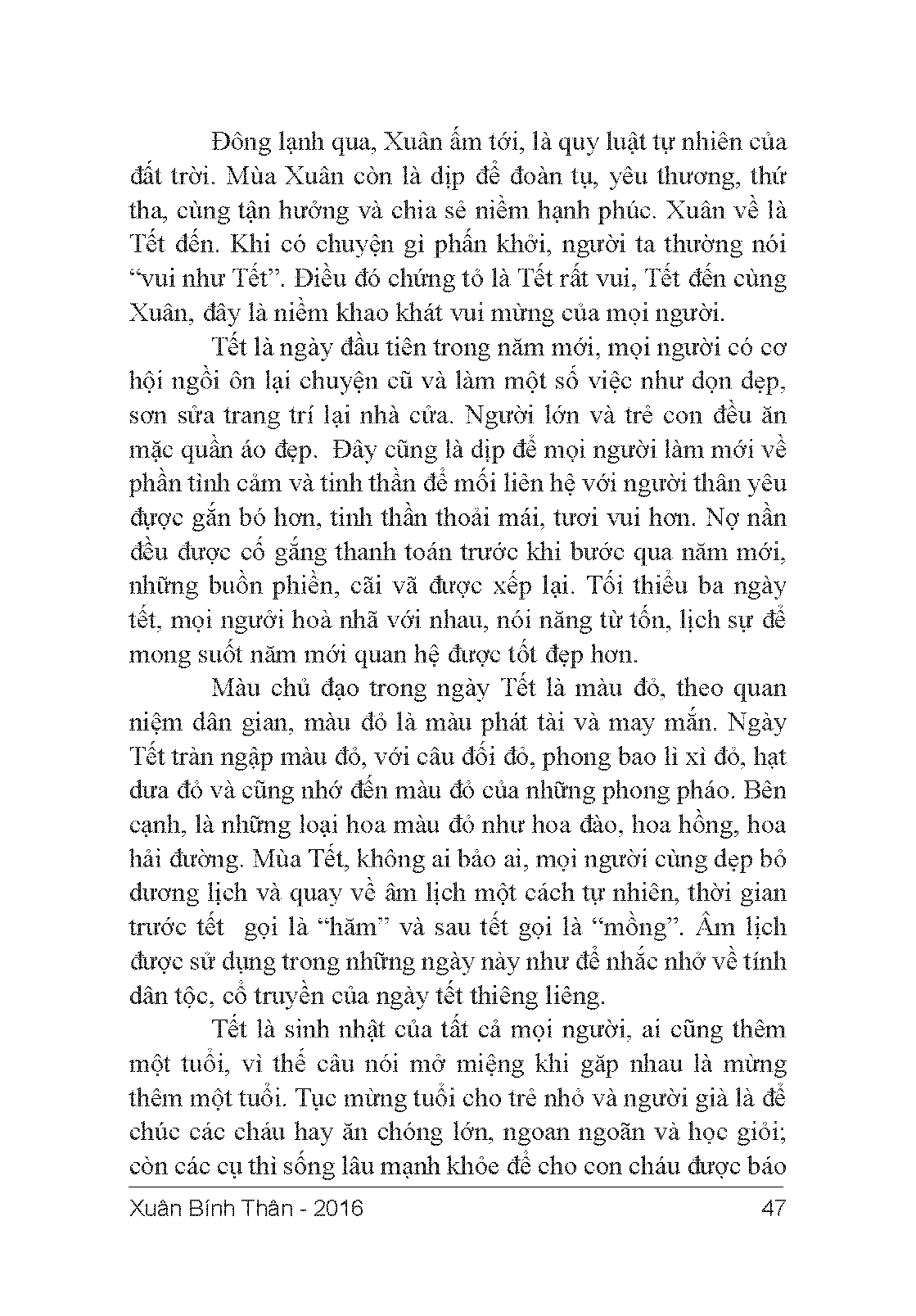 Đông lạnh qua, Xuân ấm tới, là quy luật tự nhiên của đất trời. Mùa Xuân còn là dịp để đoàn tụ, yêu thương, thứ tha, cùng tận hưởng và chia sẻ niềm hạnh phúc. Xuân về là Tết đến. Khi có chuyện gì phấn khởi, người ta thường nói “vui như Tết”. Điều đó chứng tỏ là Tết rất vui, Tết đến cùng Xuân, đây là niềm khao khát vui mừng của mọi người.

Tết là ngày đầu tiên trong năm mới, mọi người có cơ hội ngồi ôn lại chuyện cũ và làm một số việc như dọn dẹp, sơn sửa trang trí lại nhà cửa. Người lớn và trẻ con đều ăn mặc quần áo đẹp. Đây cũng là dịp để mọi người làm mới về phần tình cảm và tinh thần để mối liên hệ với người thân yêu được gắn bó hơn, tinh thần thoải mái, tươi vui hơn. Nợ nần đều được cố gắng thanh toán trước khi bước qua năm mới, những buồn phiền, cãi vã được xếp lại. Tối thiểu ba ngày tết, mọi người hoà nhã với nhau, nói năng từ tốn, lịch sự để mong suốt năm mới quan hệ được tốt đẹp hơn.

Màu chủ đạo trong ngày Tết là màu đỏ, theo quan niệm dân gian, màu đỏ là màu phát tài và may mắn. Ngày Tết tràn ngập màu đỏ, với câu đối đỏ, phong bao lì xì đỏ, hạt dưa đỏ và cũng nhớ đến màu đỏ của những phong pháo. Bên cạnh, là những loại hoa màu đỏ như hoa đào, hoa hồng, hoa hải đường. Mùa Tết, không ai bảo ai, mọi người cùng dẹp bỏ dương lịch và quay về âm lịch một cách tự nhiên, thời gian trước tết gọi là “hăm” và sau tết gọi là “mồng”. Âm lịch được sử dụng trong những ngày này như để nhắc nhở về tính dân tộc, cổ truyền của ngày tết thiêng liêng.

Tết là sinh nhật của tất cả mọi người, ai cũng thêm một tuổi, vì thế câu nói mở miệng khi gặp nhau là mừng thêm một tuổi. Tục mừng tuổi cho trẻ nhỏ và người già là để chúc các cháu hay ăn chóng lớn, ngoan ngoãn và học giỏi; còn các cụ thì sống lâu mạnh khỏe để cho con cháu được báo

Xuân Bính Thân - 2016 47